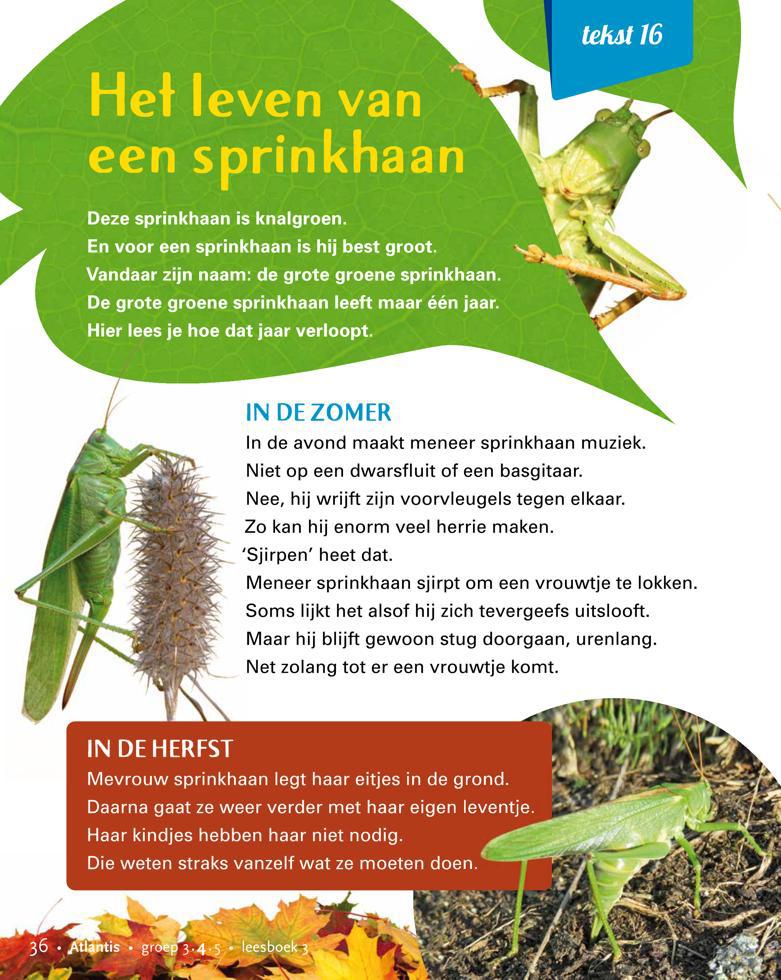 tekst 16

Het leven van een sprinkhaan

Deze sprinkhaan is knalgroen.
En voor een sprinkhaan is hij best groot.
Vandaar zijn naam: de grote groene sprinkhaan.
De grote groene sprinkhaan leeft maar één jaar.
Hier lees je hoe dat jaar verloopt.

IN DE ZOMER

In de avond maakt meneer sprinkhaan muziek.
Niet op een dwarsfluit of een basgitaar.
Nee, hij wrijft zijn voorvleugels tegen elkaar.
Zo kan hij enorm veel herrie maken.
'Sjirpen' heet dat.
Meneer sprinkhaan sjirpt om een vrouwtje te lokken.
Soms lijkt het alsof hij zich tevergeefs uitslooft.
Maar hij blijft gewoon stug doorgaan, urenlang.
Net zolang tot er een vrouwtje komt.

IN DE HERFST

Mevrouw sprinkhaan legt haar eitjes in de grond.
Daarna gaat ze weer verder met haar eigen leventje.
Haar kindjes hebben haar niet nodig.
Die weten straks vanzelf wat ze moeten doen.

36 • Atlantis • groep 3·4·5 • leesboek 3